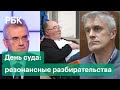 РБК

День суда:
резонансные разбирательства